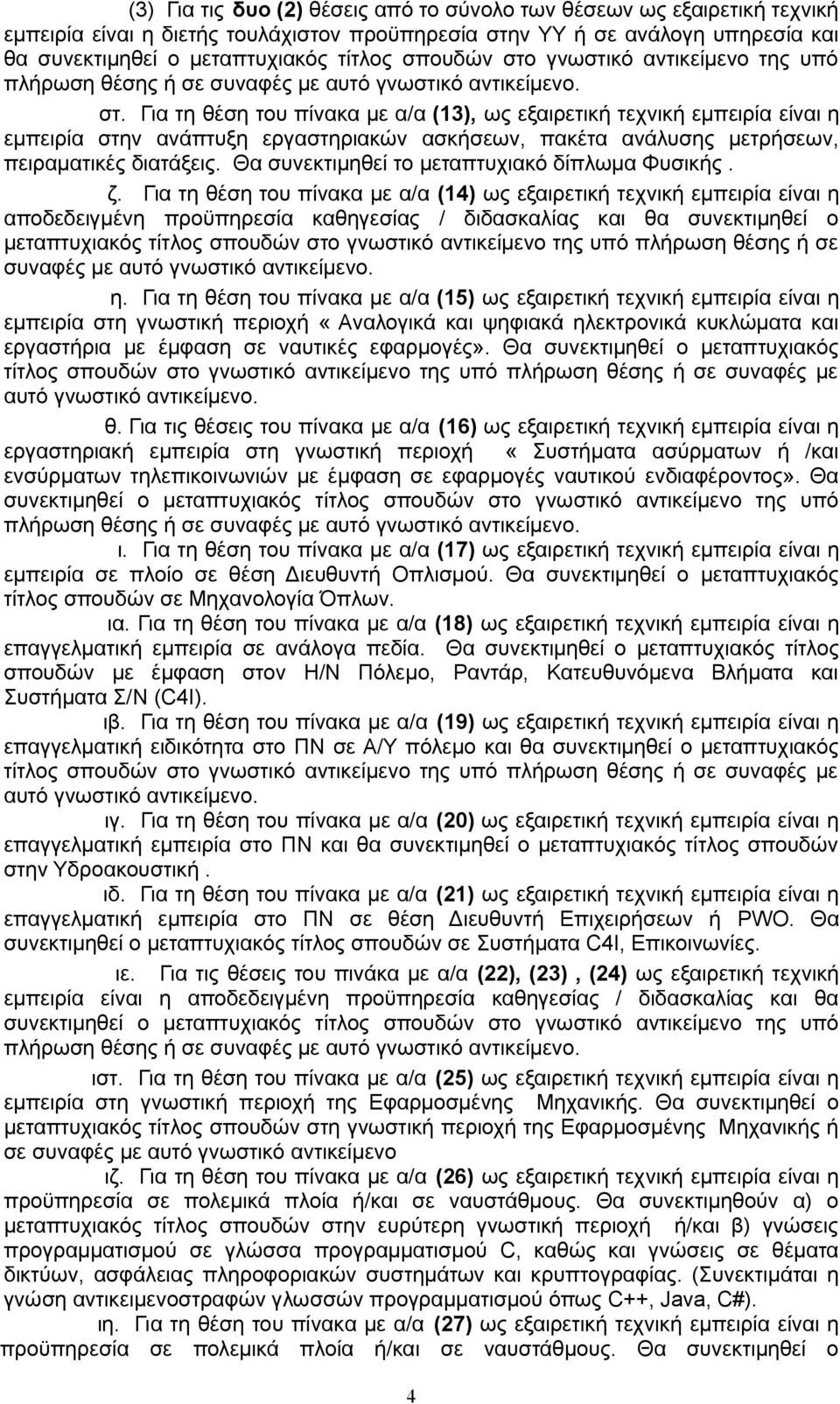 (3) Για τις δυο (2) θέσεις από το σύνολο των θέσεων ως εξαιρετική τεχνική εμπειρία είναι η διετής τουλάχιστον προϋπηρεσία στην ΥΥ ή σε ανάλογη υπηρεσία και θα συνεκτιμηθεί ο μεταπτυχιακός τίτλος σπουδών στο γνωστικό αντικείμενο της υπό πλήρωση θέσης ή σε συναφές με αυτό γνωστικό αντικείμενο.

στ. Για τη θέση του πίνακα με α/α (13), ως εξαιρετική τεχνική εμπειρία είναι η εμπειρία στην ανάπτυξη εργαστηριακών ασκήσεων, πακέτα ανάλυσης μετρήσεων, πειραματικές διατάξεις. Θα συνεκτιμηθεί το μεταπτυχιακό δίπλωμα Φυσικής .

ζ. Για τη θέση του πίνακα με α/α (14) ως εξαιρετική τεχνική εμπειρία είναι η αποδεδειγμένη προϋπηρεσία καθηγεσίας / διδασκαλίας και θα συνεκτιμηθεί ο μεταπτυχιακός τίτλος σπουδών στο γνωστικό αντικείμενο της υπό πλήρωση θέσης ή σε συναφές με αυτό γνωστικό αντικείμενο.

η. Για τη θέση του πίνακα με α/α (15) ως εξαιρετική τεχνική εμπειρία είναι η εμπειρία στη γνωστική περιοχή «Αναλογικά και ψηφιακά ηλεκτρονικά κυκλώματα και εργαστήρια με έμφαση σε ναυτικές εφαρμογές». Θα συνεκτιμηθεί ο μεταπτυχιακός τίτλος σπουδών στο γνωστικό αντικείμενο της υπό πλήρωση θέσης ή σε συναφές με αυτό γνωστικό αντικείμενο.

θ. Για τις θέσεις του πίνακα με α/α (16) ως εξαιρετική τεχνική εμπειρία είναι η εργαστηριακή εμπειρία στη γνωστική περιοχή « Συστήματα ασύρματων ή /και ενσύρματων τηλεπικοινωνιών με έμφαση σε εφαρμογές ναυτικού ενδιαφέροντος». Θα συνεκτιμηθεί ο μεταπτυχιακός τίτλος σπουδών στο γνωστικό αντικείμενο της υπό πλήρωση θέσης ή σε συναφές με αυτό γνωστικό αντικείμενο.

ι. Για τη θέση του πίνακα με α/α (17) ως εξαιρετική τεχνική εμπειρία είναι η εμπειρία σε πλοίο σε θέση Διευθυντή Οπλισμού. Θα συνεκτιμηθεί ο μεταπτυχιακός τίτλος σπουδών σε Μηχανολογία Όπλων.

ια. Για τη θέση του πίνακα με α/α (18) ως εξαιρετική τεχνική εμπειρία είναι η επαγγελματική εμπειρία σε ανάλογα πεδία. Θα συνεκτιμηθεί ο μεταπτυχιακός τίτλος σπουδών με έμφαση στον Η/Ν Πόλεμο, Ραντάρ, Κατευθυνόμενα Βλήματα και Συστήματα Σ/Ν (C4I).

ιβ. Για τη θέση του πίνακα με α/α (19) ως εξαιρετική τεχνική εμπειρία είναι η επαγγελματική ειδικότητα στο ΠΝ σε Α/Υ πόλεμο και θα συνεκτιμηθεί ο μεταπτυχιακός τίτλος σπουδών στο γνωστικό αντικείμενο της υπό πλήρωση θέσης ή σε συναφές με αυτό γνωστικό αντικείμενο.

ιγ. Για τη θέση του πίνακα με α/α (20) ως εξαιρετική τεχνική εμπειρία είναι η επαγγελματική εμπειρία στο ΠΝ και θα συνεκτιμηθεί ο μεταπτυχιακός τίτλος σπουδών στην Υδροακουστική .

ιδ. Για τη θέση του πίνακα με α/α (21) ως εξαιρετική τεχνική εμπειρία είναι η επαγγελματική εμπειρία στο ΠΝ σε θέση Διευθυντή Επιχειρήσεων ή PWO. Θα συνεκτιμηθεί ο μεταπτυχιακός τίτλος σπουδών σε Συστήματα C4I, Επικοινωνίες.

ιε. Για τις θέσεις του πινάκα με α/α (22), (23) , (24) ως εξαιρετική τεχνική εμπειρία είναι η αποδεδειγμένη προϋπηρεσία καθηγεσίας / διδασκαλίας και θα συνεκτιμηθεί ο μεταπτυχιακός τίτλος σπουδών στο γνωστικό αντικείμενο της υπό πλήρωση θέσης ή σε συναφές με αυτό γνωστικό αντικείμενο.

ιστ. Για τη θέση του πίνακα με α/α (25) ως εξαιρετική τεχνική εμπειρία είναι η εμπειρία στη γνωστική περιοχή της Εφαρμοσμένης Μηχανικής. Θα συνεκτιμηθεί ο μεταπτυχιακός τίτλος σπουδών στη γνωστική περιοχή της Εφαρμοσμένης Μηχανικής ή σε συναφές με αυτό γνωστικό αντικείμενο

ιζ. Για τη θέση του πίνακα με α/α (26) ως εξαιρετική τεχνική εμπειρία είναι η προϋπηρεσία σε πολεμικά πλοία ή/και σε ναυστάθμους. Θα συνεκτιμηθούν α) ο μεταπτυχιακός τίτλος σπουδών στην ευρύτερη γνωστική περιοχή ή/και β) γνώσεις προγραμματισμού σε γλώσσα προγραμματισμού C, καθώς και γνώσεις σε θέματα δικτύων, ασφάλειας πληροφοριακών συστημάτων και κρυπτογραφίας. (Συνεκτιμάται η γνώση αντικειμενοστραφών γλωσσών προγραμματισμού όπως C++, Java, C#).

ιη. Για τη θέση του πίνακα με α/α (27) ως εξαιρετική τεχνική εμπειρία είναι η προϋπηρεσία σε πολεμικά πλοία ή/και σε ναυστάθμους. Θα συνεκτιμηθεί ο

4